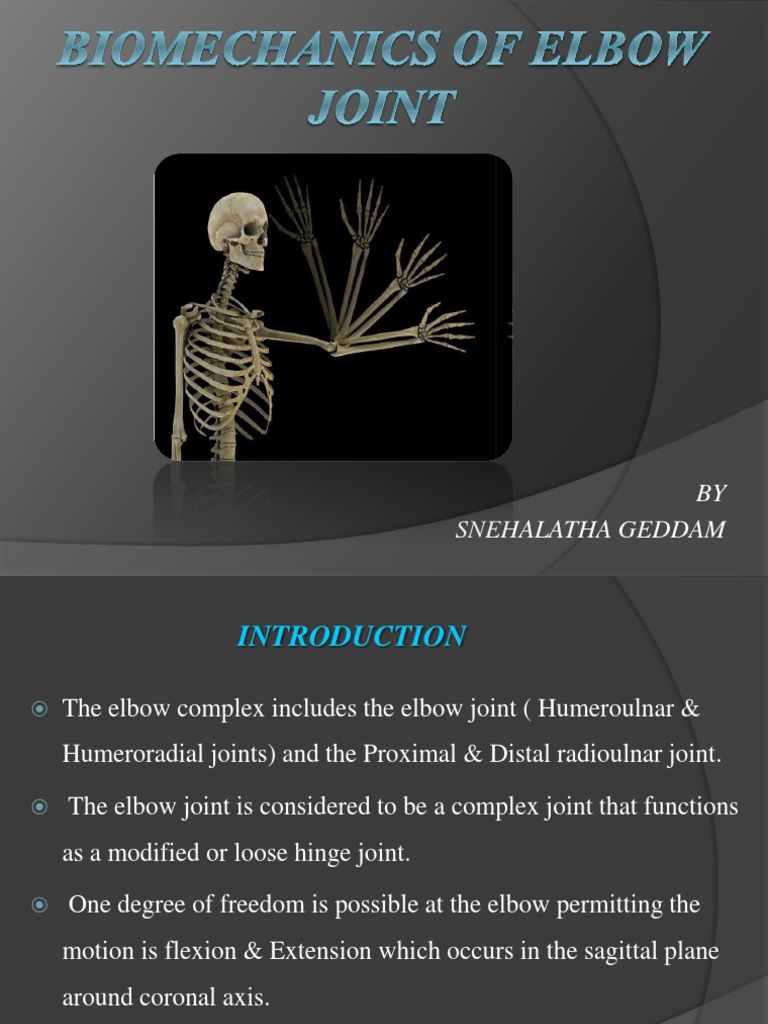 BIOMECHANICS OF ELBOW JOINT

BY
SNEHALATHA GEDDAM

INTRODUCTION

The elbow complex includes the elbow joint ( Humeroulnar & Humeroradial joints) and the Proximal & Distal radioulnar joint.

The elbow joint is considered to be a complex joint that functions as a modified or loose hinge joint.

One degree of freedom is possible at the elbow permitting the motion is flexion & Extension which occurs in the sagittal plane around coronal axis.